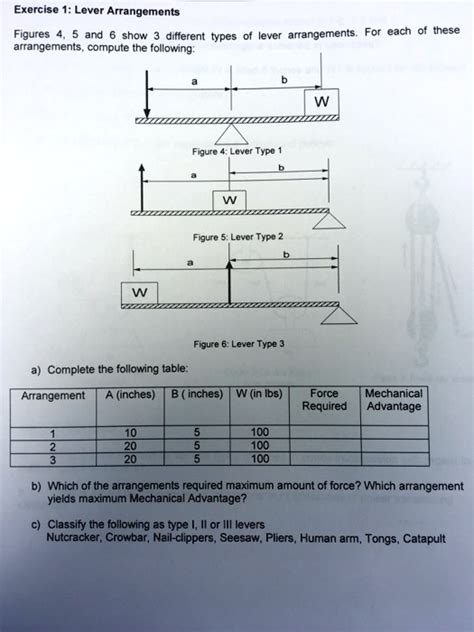 Exercise 1: Lever Arrangements

Figures 4, 5 and 6 show 3 different types of lever arrangements. For each of these arrangements, compute the following:

a
b
W

Figure 4: Lever Type 1

a
b
W

Figure 5: Lever Type 2

a
b
W

Figure 6: Lever Type 3

a) Complete the following table:

| Arrangement | A (inches) | B ( inches) | W (in lbs) | Force Required | Mechanical Advantage |
|---|---|---|---|---|---|
| 1 | 10 | 5 | 100 | | |
| 2 | 20 | 5 | 100 | | |
| 3 | 20 | 5 | 100 | | |

b) Which of the arrangements required maximum amount of force? Which arrangement yields maximum Mechanical Advantage?

c) Classify the following as type I, II or III levers
Nutcracker, Crowbar, Nail-clippers, Seesaw, Pliers, Human arm, Tongs, Catapult